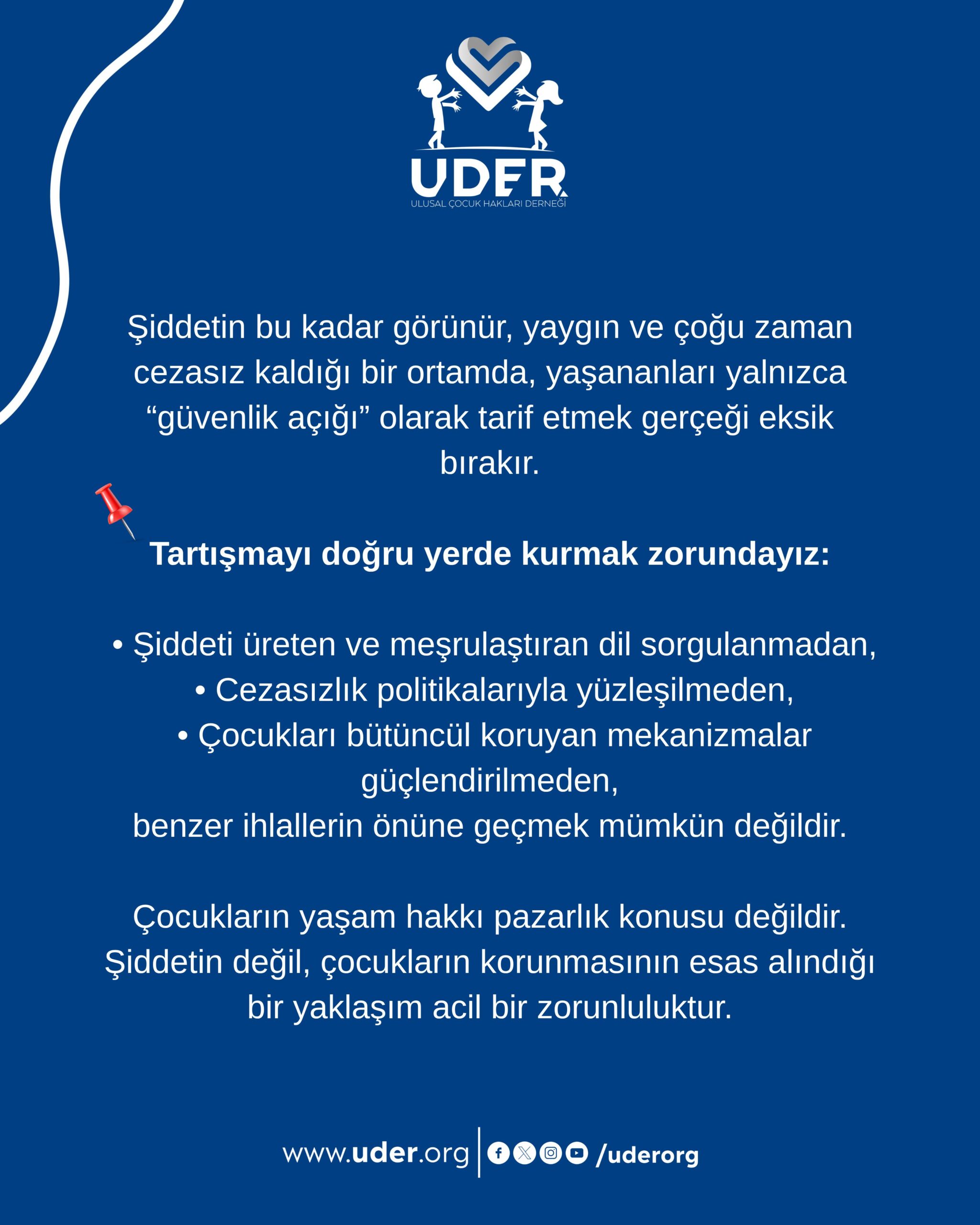 UDER
ULUSAL ÇOCUK HAKLARI DERNEĞİ

Şiddetin bu kadar görünür, yaygın ve çoğu zaman cezasız kaldığı bir ortamda, yaşananları yalnızca “güvenlik açığı” olarak tarif etmek gerçeği eksik bırakır.

Tartışmayı doğru yerde kurmak zorundayız:

• Şiddeti üreten ve meşrulaştıran dil sorgulanmadan,
• Cezasızlık politikalarıyla yüzleşilmeden,
• Çocukları bütüncül koruyan mekanizmalar güçlendirilmeden,
benzer ihlallerin önüne geçmek mümkün değildir.

Çocukların yaşam hakkı pazarlık konusu değildir. Şiddetin değil, çocukların korunmasının esas alındığı bir yaklaşım acil bir zorunluluktur.

www.uder.org /uderorg